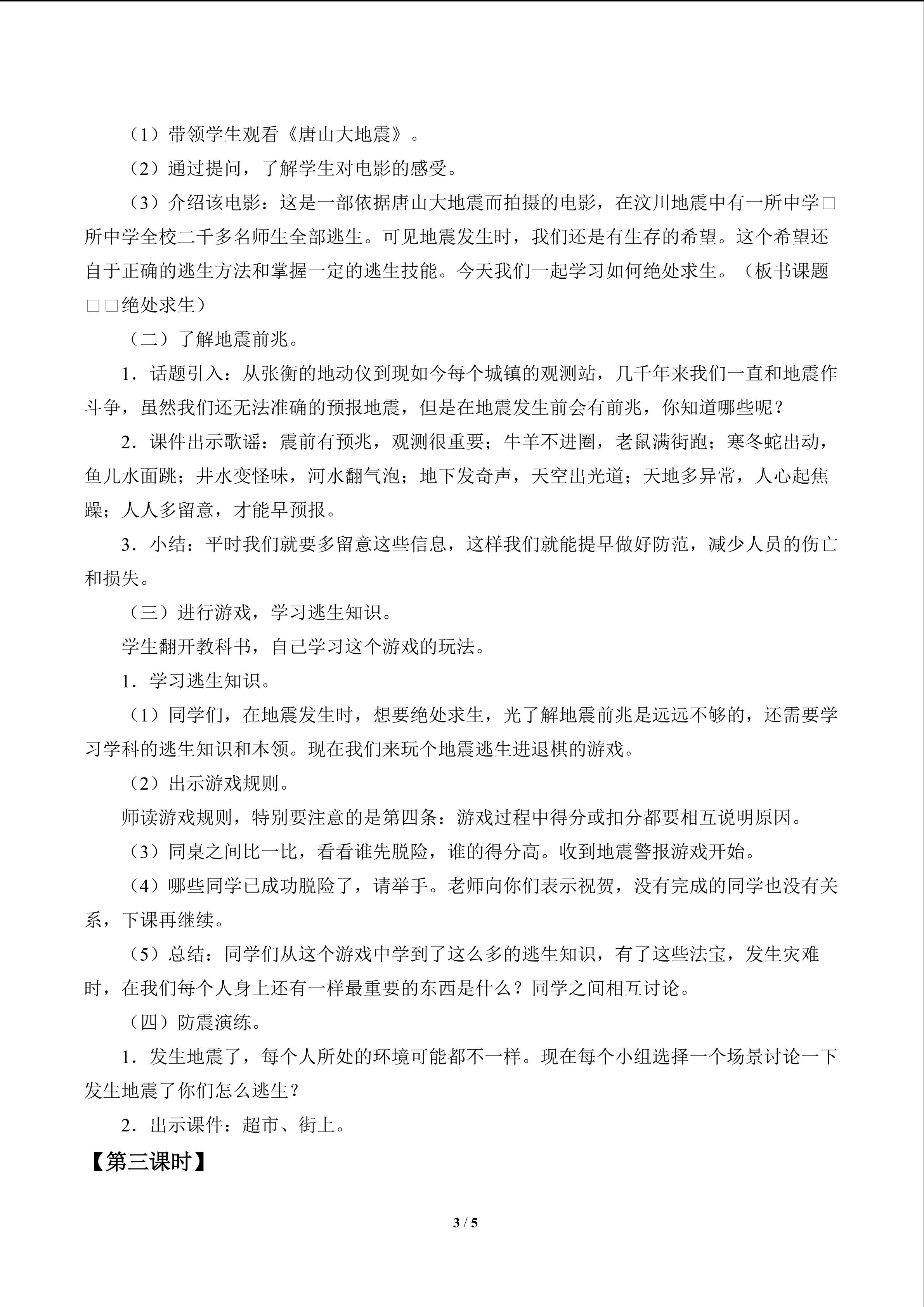 （1）带领学生观看《唐山大地震》。

（2）通过提问，了解学生对电影的感受。

（3）介绍该电影：这是一部依据唐山大地震而拍摄的电影，在汶川地震中有一所中学□所中学全校二千多名师生全部逃生。可见地震发生时，我们还是有生存的希望。这个希望还自于正确的逃生方法和掌握一定的逃生技能。今天我们一起学习如何绝处求生。（板书课题□□绝处求生）

（二）了解地震前兆。

1．话题引入：从张衡的地动仪到现如今每个城镇的观测站，几千年来我们一直和地震作斗争，虽然我们还无法准确的预报地震，但是在地震发生前会有前兆，你知道哪些呢？

2．课件出示歌谣：震前有预兆，观测很重要；牛羊不进圈，老鼠满街跑；寒冬蛇出动，鱼儿水面跳；井水变怪味，河水翻气泡；地下发奇声，天空出光道；天地多异常，人心起焦躁；人人多留意，才能早预报。

3．小结：平时我们就要多留意这些信息，这样我们就能提早做好防范，减少人员的伤亡和损失。

（三）进行游戏，学习逃生知识。

学生翻开教科书，自己学习这个游戏的玩法。

1．学习逃生知识。

（1）同学们，在地震发生时，想要绝处求生，光了解地震前兆是远远不够的，还需要学习学科的逃生知识和本领。现在我们来玩个地震逃生进退棋的游戏。

（2）出示游戏规则。

师读游戏规则，特别要注意的是第四条：游戏过程中得分或扣分都要相互说明原因。

（3）同桌之间比一比，看看谁先脱险，谁的得分高。收到地震警报游戏开始。

（4）哪些同学已成功脱险了，请举手。老师向你们表示祝贺，没有完成的同学也没有关系，下课再继续。

（5）总结：同学们从这个游戏中学到了这么多的逃生知识，有了这些法宝，发生灾难时，在我们每个人身上还有一样最重要的东西是什么？同学之间相互讨论。

（四）防震演练。

1．发生地震了，每个人所处的环境可能都不一样。现在每个小组选择一个场景讨论一下发生地震了你们怎么逃生？

2．出示课件：超市、街上。

【第三课时】

3 / 5